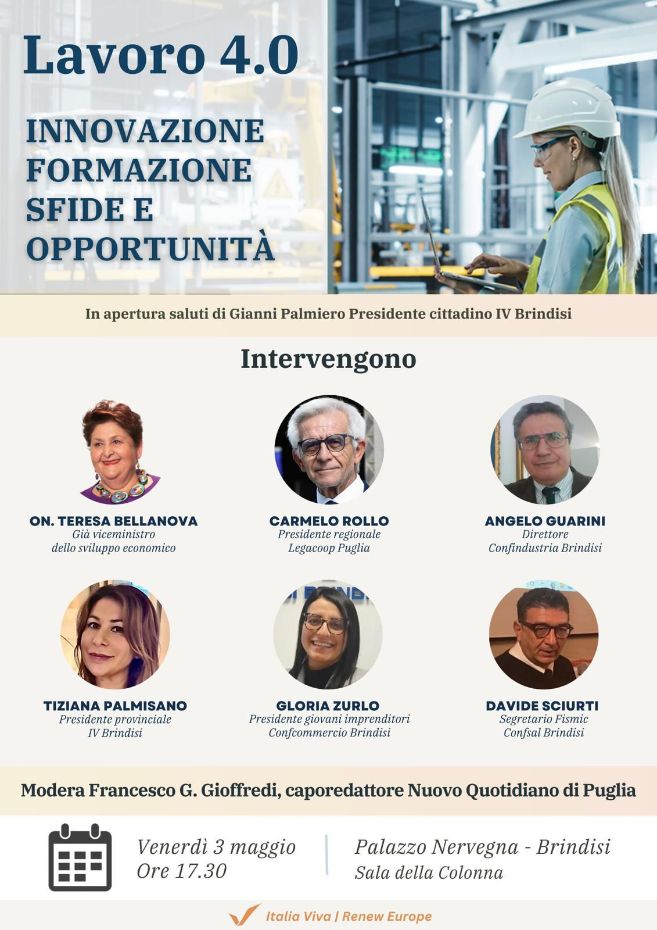 Lavoro 4.0

INNOVAZIONE
FORMAZIONE
SFIDE E
OPPORTUNITÀ

In apertura saluti di Gianni Palmiero Presidente cittadino IV Brindisi

Intervengono

ON. TERESA BELLANOVA
Già viceministro dello sviluppo economico

CARMELO ROLLO
Presidente regionale Legacoop Puglia

ANGELO GUARINI
Direttore Confindustria Brindisi

TIZIANA PALMISANO
Presidente provinciale IV Brindisi

GLORIA ZURLO
Presidente giovani imprenditori Confcommercio Brindisi

DAVIDE SCIURTI
Segretario Fismic Confsal Brindisi

Modera Francesco G. Gioffredi, caporedattore Nuovo Quotidiano di Puglia

Venerdì 3 maggio
Ore 17.30

Palazzo Nervegna - Brindisi
Sala della Colonna

Italia Viva | Renew Europe